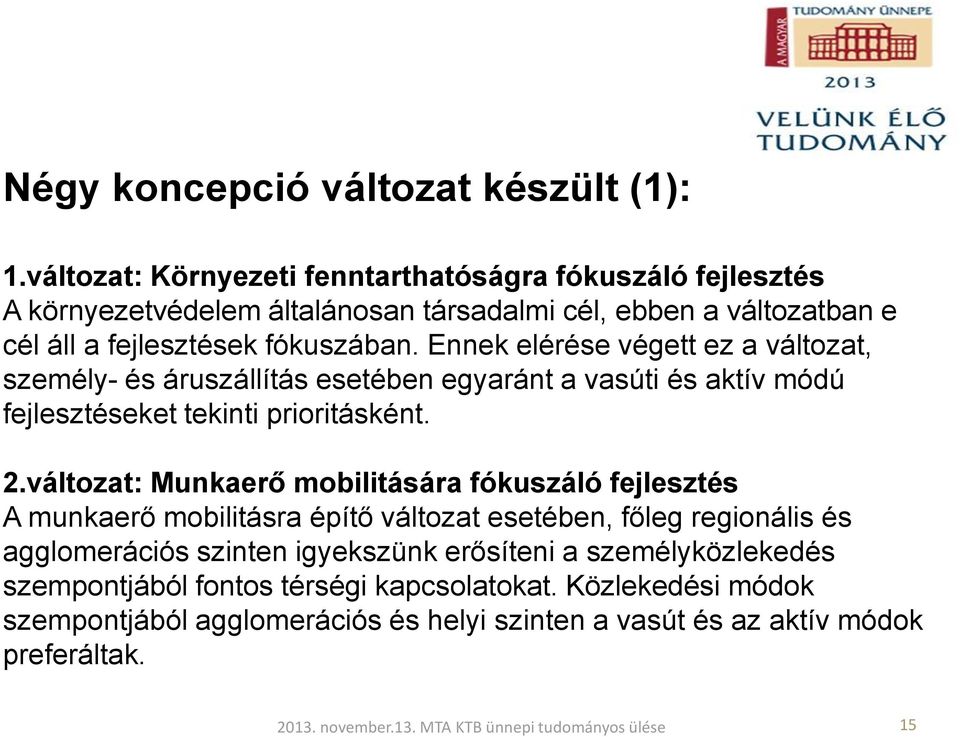 A MAGYAR TUDOMÁNY ÜNNEPE
2013
VELÜNK ÉLŐ TUDOMÁNY

Négy koncepció változat készült (1):

1.változat: Környezeti fenntarthatóságra fókuszáló fejlesztés
A környezetvédelem általánosan társadalmi cél, ebben a változatban e cél áll a fejlesztések fókuszában. Ennek elérése végett ez a változat, személy- és áruszállítás esetében egyaránt a vasúti és aktív módú fejlesztéseket tekinti prioritásként.

2.változat: Munkaerő mobilitására fókuszáló fejlesztés
A munkaerő mobilitásra építő változat esetében, főleg regionális és agglomerációs szinten igyekszünk erősíteni a személyközlekedés szempontjából fontos térségi kapcsolatokat. Közlekedési módok szempontjából agglomerációs és helyi szinten a vasút és az aktív módok preferáltak.

2013. november.13. MTA KTB ünnepi tudományos ülése

15